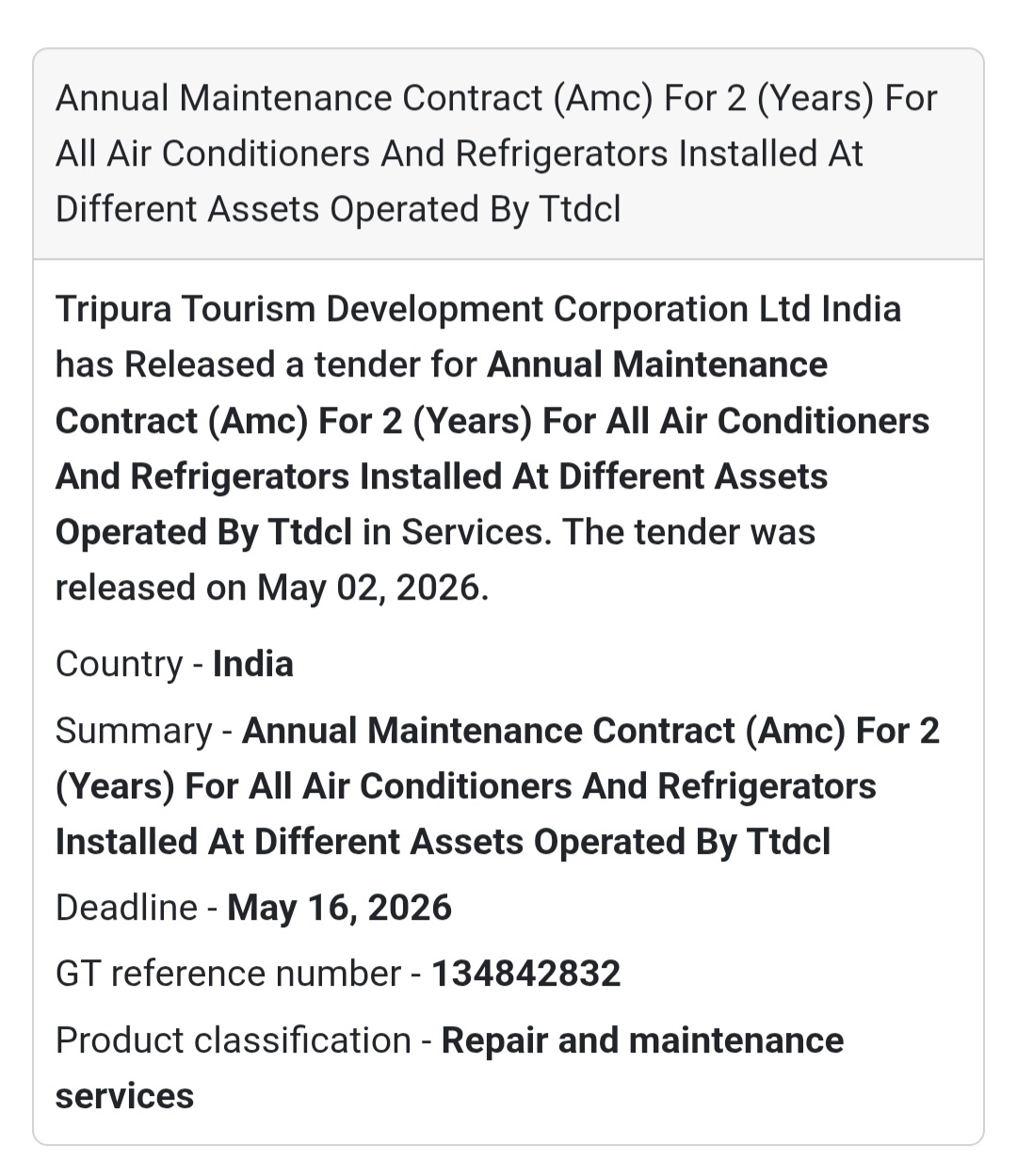 Annual Maintenance Contract (Amc) For 2 (Years) For All Air Conditioners And Refrigerators Installed At Different Assets Operated By Ttdcl

Tripura Tourism Development Corporation Ltd India has Released a tender for Annual Maintenance Contract (Amc) For 2 (Years) For All Air Conditioners And Refrigerators Installed At Different Assets Operated By Ttdcl in Services. The tender was released on May 02, 2026.

Country - India

Summary - Annual Maintenance Contract (Amc) For 2 (Years) For All Air Conditioners And Refrigerators Installed At Different Assets Operated By Ttdcl

Deadline - May 16, 2026

GT reference number - 134842832

Product classification - Repair and maintenance services